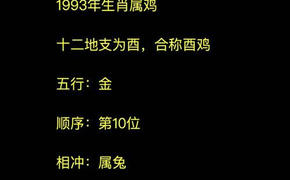 1993年生肖属鸡

十二地支为酉，合称酉鸡

五行：金

顺序：第10位

相冲：属兔